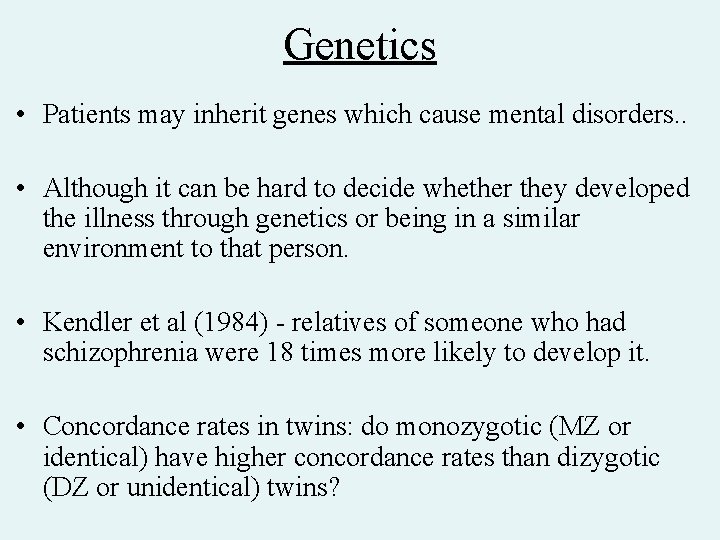 Genetics

• Patients may inherit genes which cause mental disorders..

• Although it can be hard to decide whether they developed the illness through genetics or being in a similar environment to that person.

• Kendler et al (1984) - relatives of someone who had schizophrenia were 18 times more likely to develop it.

• Concordance rates in twins: do monozygotic (MZ or identical) have higher concordance rates than dizygotic (DZ or unidentical) twins?